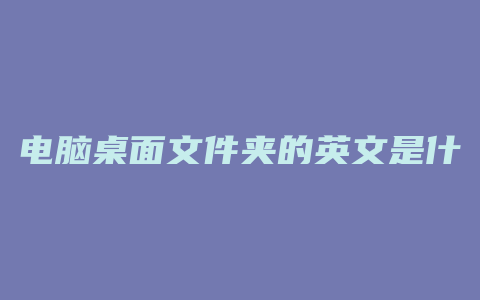 电脑桌面文件夹的英文是什